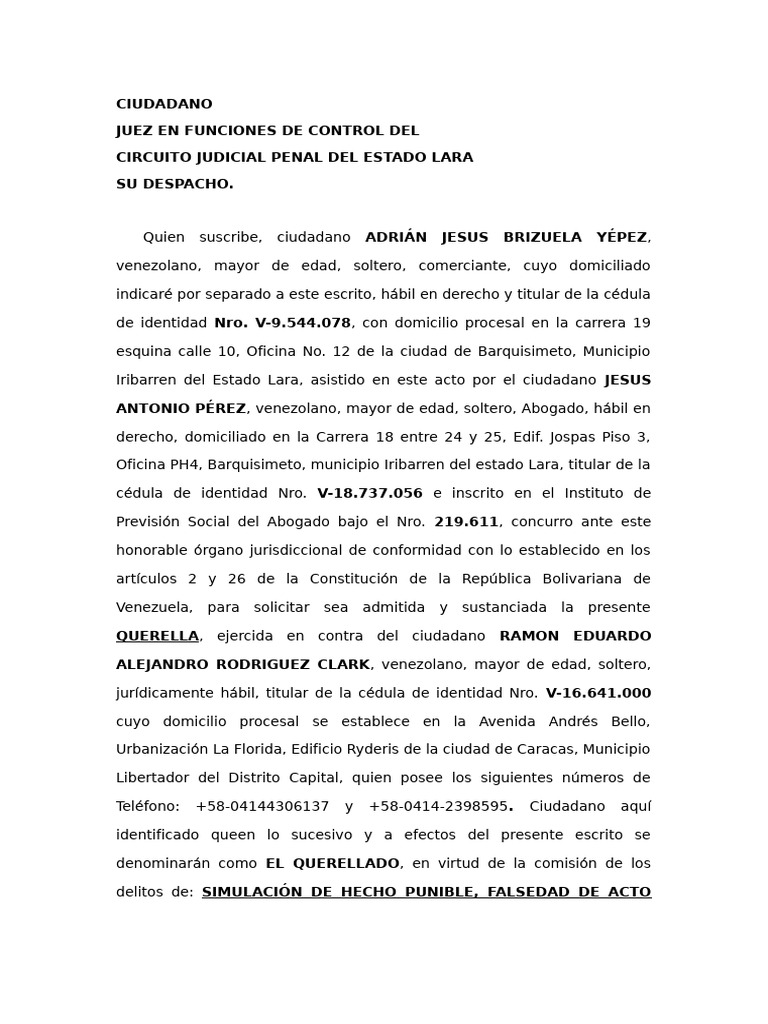 CIUDADANO
JUEZ EN FUNCIONES DE CONTROL DEL
CIRCUITO JUDICIAL PENAL DEL ESTADO LARA
SU DESPACHO.

Quien suscribe, ciudadano ADRIÁN JESUS BRIZUELA YÉPEZ, venezolano, mayor de edad, soltero, comerciante, cuyo domiciliado indicaré por separado a este escrito, hábil en derecho y titular de la cédula de identidad Nro. V-9.544.078, con domicilio procesal en la carrera 19 esquina calle 10, Oficina No. 12 de la ciudad de Barquisimeto, Municipio Iribarren del Estado Lara, asistido en este acto por el ciudadano JESUS ANTONIO PÉREZ, venezolano, mayor de edad, soltero, Abogado, hábil en derecho, domiciliado en la Carrera 18 entre 24 y 25, Edif. Jospas Piso 3, Oficina PH4, Barquisimeto, municipio Iribarren del estado Lara, titular de la cédula de identidad Nro. V-18.737.056 e inscrito en el Instituto de Previsión Social del Abogado bajo el Nro. 219.611, concurro ante este honorable órgano jurisdiccional de conformidad con lo establecido en los artículos 2 y 26 de la Constitución de la República Bolivariana de Venezuela, para solicitar sea admitida y sustanciada la presente QUERELLA, ejercida en contra del ciudadano RAMON EDUARDO ALEJANDRO RODRIGUEZ CLARK, venezolano, mayor de edad, soltero, jurídicamente hábil, titular de la cédula de identidad Nro. V-16.641.000 cuyo domicilio procesal se establece en la Avenida Andrés Bello, Urbanización La Florida, Edificio Ryderis de la ciudad de Caracas, Municipio Libertador del Distrito Capital, quien posee los siguientes números de Teléfono: +58-04144306137 y +58-0414-2398595. Ciudadano aquí identificado queen lo sucesivo y a efectos del presente escrito se denominarán como EL QUERELLADO, en virtud de la comisión de los delitos de: SIMULACIÓN DE HECHO PUNIBLE, FALSEDAD DE ACTO